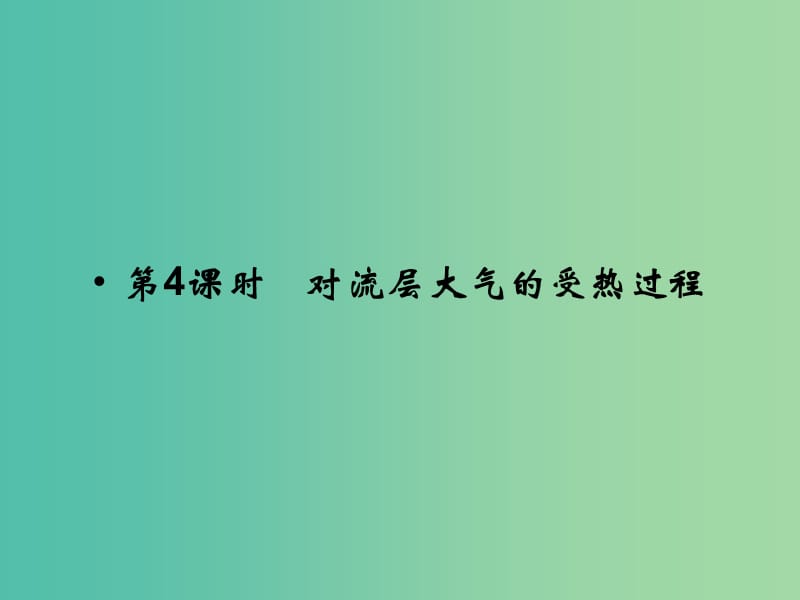 • 第4课时　对流层大气的受热过程